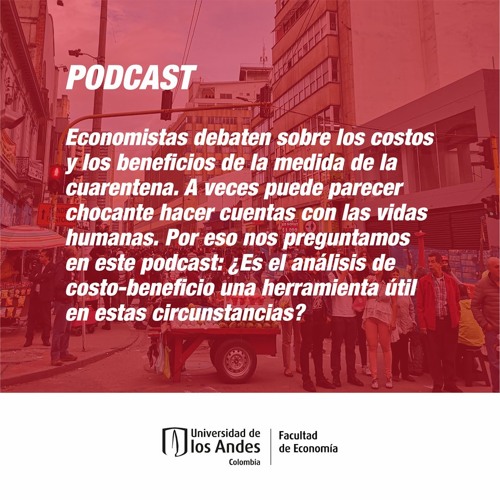 PODCAST

Economistas debaten sobre los costos y los beneficios de la medida de la cuarentena. A veces puede parecer chocante hacer cuentas con las vidas humanas. Por eso nos preguntamos en este podcast: ¿Es el análisis de costo-beneficio una herramienta útil en estas circunstancias?

Universidad de los Andes Colombia

Facultad de Economía